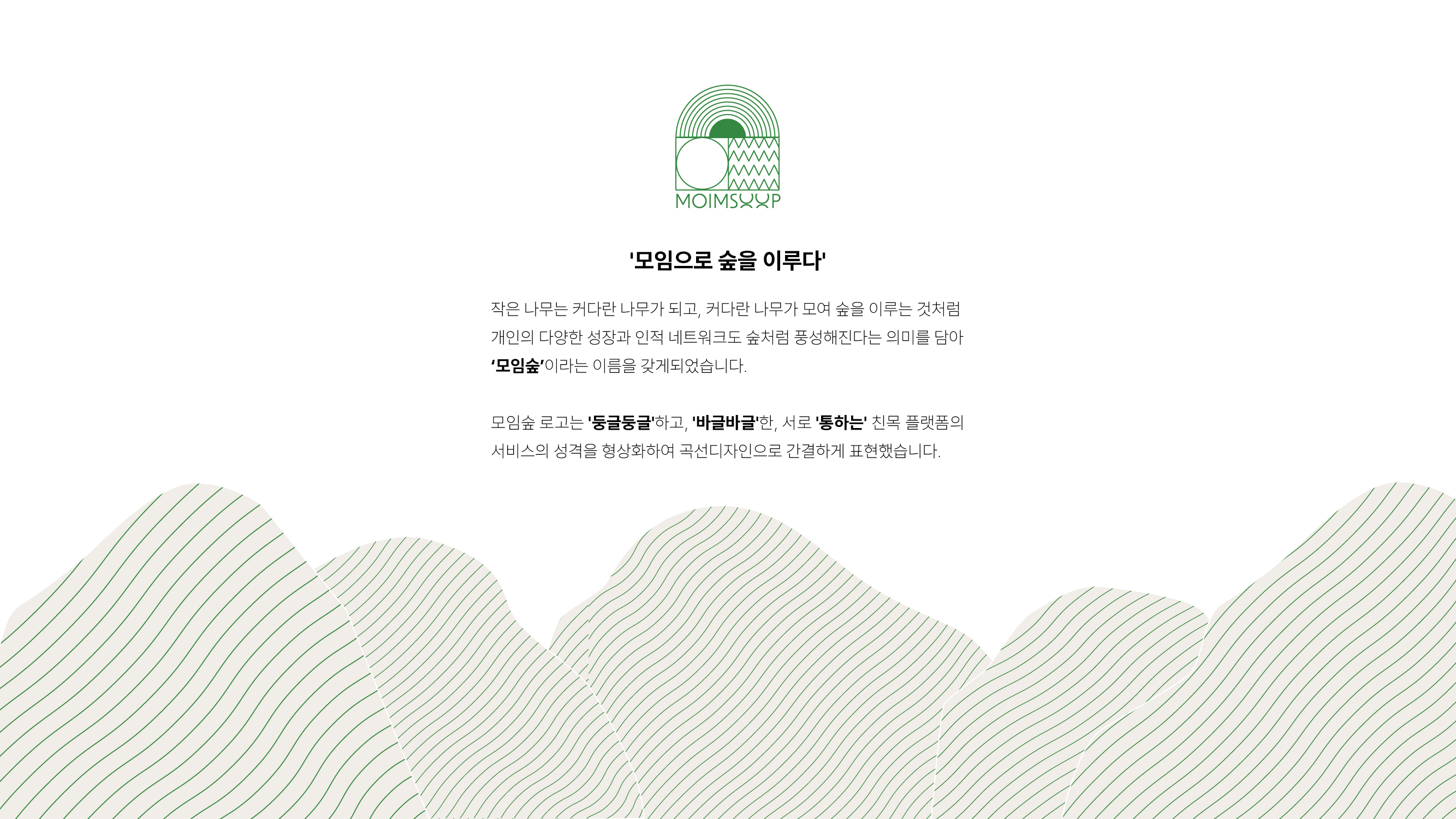 MOIMSOOP

'모임으로 숲을 이루다'

작은 나무는 커다란 나무가 되고, 커다란 나무가 모여 숲을 이루는 것처럼 개인의 다양한 성장과 인적 네트워크도 숲처럼 풍성해진다는 의미를 담아 '모임숲'이라는 이름을 갖게되었습니다.

모임숲 로고는 '둥글둥글'하고, '바글바글'한, 서로 '통하는' 친목 플랫폼의 서비스의 성격을 형상화하여 곡선디자인으로 간결하게 표현했습니다.